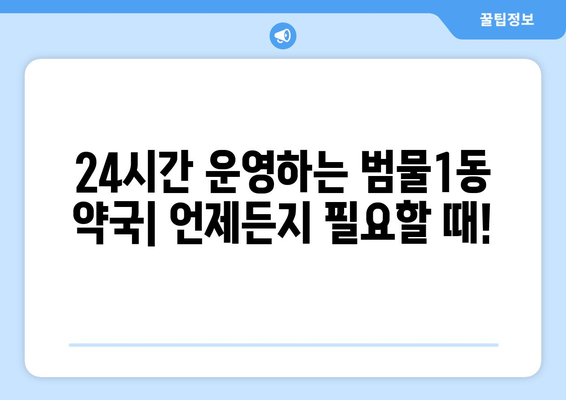 꿀팁정보

24시간 운영하는 범물1동 약국| 언제든지 필요할 때!